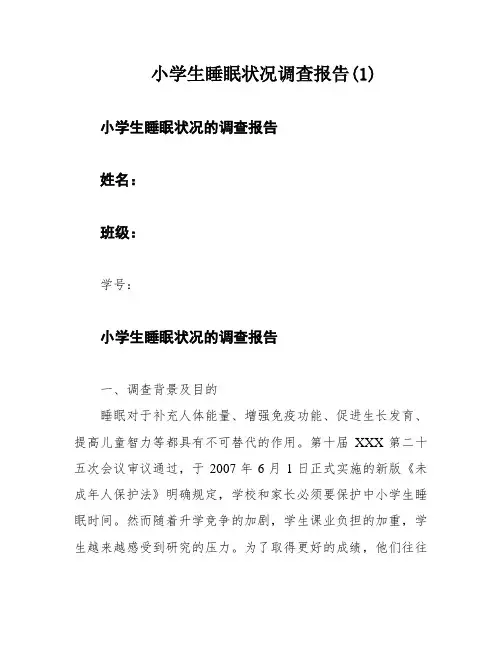 小学生睡眠状况调查报告(1)

小学生睡眠状况的调查报告

姓名：

班级：

学号：

小学生睡眠状况的调查报告

一、调查背景及目的

睡眠对于补充人体能量、增强免疫功能、促进生长发育、提高儿童智力等都具有不可替代的作用。第十届 XXX 第二十五次会议审议通过，于 2007 年 6 月 1 日正式实施的新版《未成年人保护法》明确规定，学校和家长必须要保护中小学生睡眠时间。然而随着升学竞争的加剧，学生课业负担的加重，学生越来越感受到研究的压力。为了取得更好的成绩，他们往往